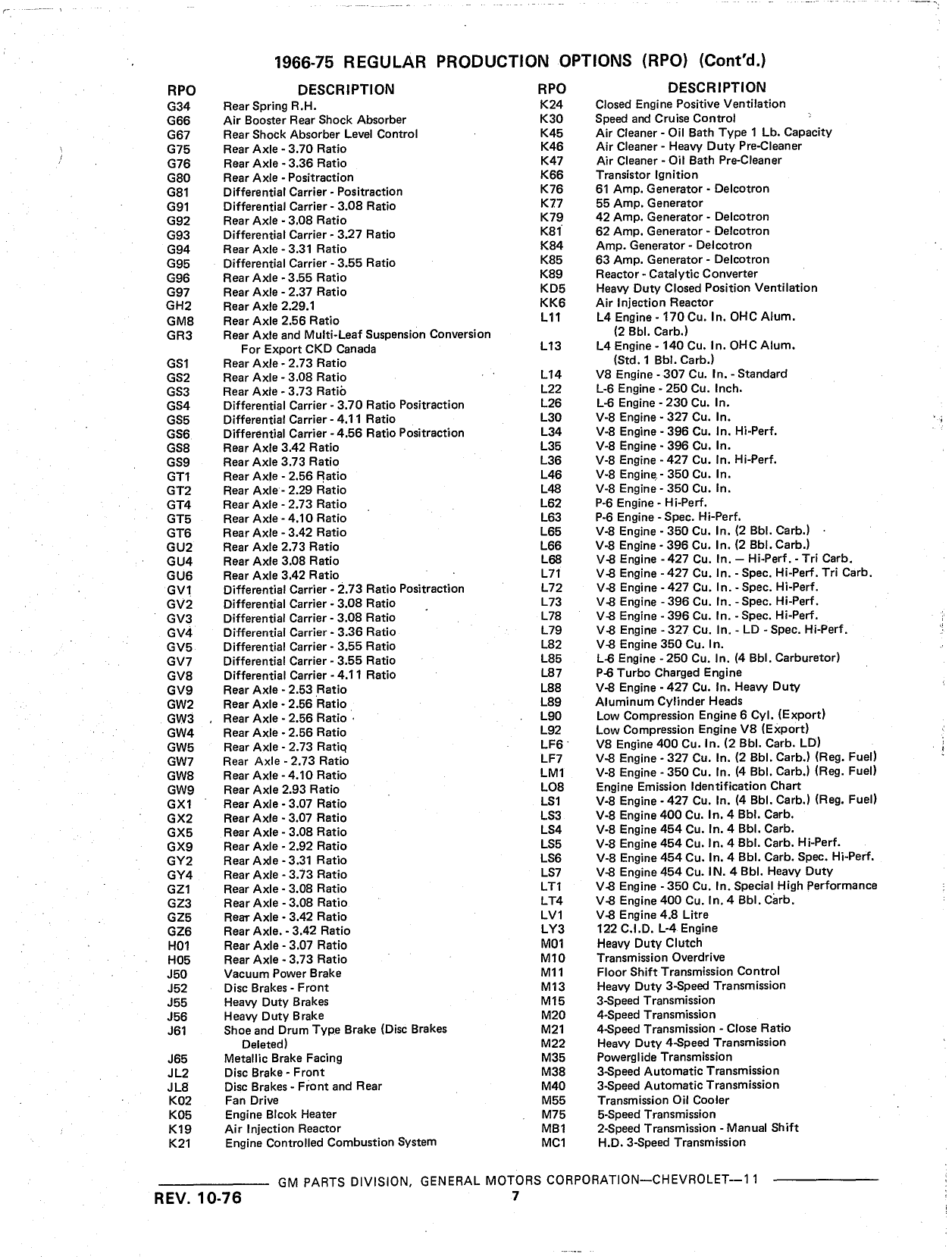 1966-75 REGULAR PRODUCTION OPTIONS (RPO) (Cont'd.)

| RPO | DESCRIPTION |
|---|---|
| G34 | Rear Spring R.H. |
| G66 | Air Booster Rear Shock Absorber |
| G67 | Rear Shock Absorber Level Control |
| G75 | Rear Axle - 3.70 Ratio |
| G76 | Rear Axle - 3.36 Ratio |
| G80 | Rear Axle - Positraction |
| G81 | Differential Carrier - Positraction |
| G91 | Differential Carrier - 3.08 Ratio |
| G92 | Rear Axle - 3.08 Ratio |
| G93 | Differential Carrier - 3.27 Ratio |
| G94 | Rear Axle - 3.31 Ratio |
| G95 | Differential Carrier - 3.55 Ratio |
| G96 | Rear Axle - 3.55 Ratio |
| G97 | Rear Axle - 2.37 Ratio |
| GH2 | Rear Axle 2.29.1 |
| GM8 | Rear Axle 2.56 Ratio |
| GR3 | Rear Axle and Multi-Leaf Suspension Conversion For Export CKD Canada |
| GS1 | Rear Axle - 2.73 Ratio |
| GS2 | Rear Axle - 3.08 Ratio |
| GS3 | Rear Axle - 3.73 Ratio |
| GS4 | Differential Carrier - 3.70 Ratio Positraction |
| GS5 | Differential Carrier - 4.11 Ratio |
| GS6 | Differential Carrier - 4.56 Ratio Positraction |
| GS8 | Rear Axle 3.42 Ratio |
| GS9 | Rear Axle 3.73 Ratio |
| GT1 | Rear Axle - 2.56 Ratio |
| GT2 | Rear Axle - 2.29 Ratio |
| GT4 | Rear Axle - 2.73 Ratio |
| GT5 | Rear Axle - 4.10 Ratio |
| GT6 | Rear Axle - 3.42 Ratio |
| GU2 | Rear Axle 2.73 Ratio |
| GU4 | Rear Axle 3.08 Ratio |
| GU6 | Rear Axle 3.42 Ratio |
| GV1 | Differential Carrier - 2.73 Ratio Positraction |
| GV2 | Differential Carrier - 3.08 Ratio |
| GV3 | Differential Carrier - 3.08 Ratio |
| GV4 | Differential Carrier - 3.36 Ratio |
| GV5 | Differential Carrier - 3.55 Ratio |
| GV7 | Differential Carrier - 3.55 Ratio |
| GV8 | Differential Carrier - 4.11 Ratio |
| GV9 | Rear Axle - 2.53 Ratio |
| GW2 | Rear Axle - 2.56 Ratio |
| GW3 | Rear Axle - 2.56 Ratio |
| GW4 | Rear Axle - 2.56 Ratio |
| GW5 | Rear Axle - 2.73 Ratio |
| GW7 | Rear Axle - 2.73 Ratio |
| GW8 | Rear Axle - 4.10 Ratio |
| GW9 | Rear Axle 2.93 Ratio |
| GX1 | Rear Axle - 3.07 Ratio |
| GX2 | Rear Axle - 3.07 Ratio |
| GX5 | Rear Axle - 3.08 Ratio |
| GX9 | Rear Axle - 2.92 Ratio |
| GY2 | Rear Axle - 3.31 Ratio |
| GY4 | Rear Axle - 3.73 Ratio |
| GZ1 | Rear Axle - 3.08 Ratio |
| GZ3 | Rear Axle - 3.08 Ratio |
| GZ5 | Rear Axle - 3.42 Ratio |
| GZ6 | Rear Axle. - 3.42 Ratio |
| H01 | Rear Axle - 3.07 Ratio |
| H05 | Rear Axle - 3.73 Ratio |
| J50 | Vacuum Power Brake |
| J52 | Disc Brakes - Front |
| J55 | Heavy Duty Brakes |
| J56 | Heavy Duty Brake |
| J61 | Shoe and Drum Type Brake (Disc Brakes Deleted) |
| J65 | Metallic Brake Facing |
| JL2 | Disc Brake - Front |
| JL8 | Disc Brakes - Front and Rear |
| K02 | Fan Drive |
| K05 | Engine Blcok Heater |
| K19 | Air Injection Reactor |
| K21 | Engine Controlled Combustion System |

| RPO | DESCRIPTION |
|---|---|
| K24 | Closed Engine Positive Ventilation |
| K30 | Speed and Cruise Control |
| K45 | Air Cleaner - Oil Bath Type 1 Lb. Capacity |
| K46 | Air Cleaner - Heavy Duty Pre-Cleaner |
| K47 | Air Cleaner - Oil Bath Pre-Cleaner |
| K66 | Transistor Ignition |
| K76 | 61 Amp. Generator - Delcotron |
| K77 | 55 Amp. Generator |
| K79 | 42 Amp. Generator - Delcotron |
| K81 | 62 Amp. Generator - Delcotron |
| K84 | Amp. Generator - Delcotron |
| K85 | 63 Amp. Generator - Delcotron |
| K89 | Reactor - Catalytic Converter |
| KD5 | Heavy Duty Closed Position Ventilation |
| KK6 | Air Injection Reactor |
| L11 | L4 Engine - 170 Cu. In. OHC Alum. (2 Bbl. Carb.) |
| L13 | L4 Engine - 140 Cu. In. OHC Alum. (Std. 1 Bbl. Carb.) |
| L14 | V8 Engine - 307 Cu. In. - Standard |
| L22 | L-6 Engine - 250 Cu. Inch. |
| L26 | L-6 Engine - 230 Cu. In. |
| L30 | V-8 Engine - 327 Cu. In. |
| L34 | V-8 Engine - 396 Cu. In. Hi-Perf. |
| L35 | V-8 Engine - 396 Cu. In. |
| L36 | V-8 Engine - 427 Cu. In. Hi-Perf. |
| L46 | V-8 Engine - 350 Cu. In. |
| L48 | V-8 Engine - 350 Cu. In. |
| L62 | P-6 Engine - Hi-Perf. |
| L63 | P-6 Engine - Spec. Hi-Perf. |
| L65 | V-8 Engine - 350 Cu. In. (2 Bbl. Carb.) |
| L66 | V-8 Engine - 396 Cu. In. (2 Bbl. Carb.) |
| L68 | V-8 Engine - 427 Cu. In. — Hi-Perf. - Tri Carb. |
| L71 | V-8 Engine - 427 Cu. In. - Spec. Hi-Perf. Tri Carb. |
| L72 | V-8 Engine - 427 Cu. In. - Spec. Hi-Perf. |
| L73 | V-8 Engine - 396 Cu. In. - Spec. Hi-Perf. |
| L78 | V-8 Engine - 396 Cu. In. - Spec. Hi-Perf. |
| L79 | V-8 Engine - 327 Cu. In. - LD - Spec. Hi-Perf. |
| L82 | V-8 Engine 350 Cu. In. |
| L85 | L-6 Engine - 250 Cu. In. (4 Bbl. Carburetor) |
| L87 | P-6 Turbo Charged Engine |
| L88 | V-8 Engine - 427 Cu. In. Heavy Duty |
| L89 | Aluminum Cylinder Heads |
| L90 | Low Compression Engine 6 Cyl. (Export) |
| L92 | Low Compression Engine V8 (Export) |
| LF6 | V8 Engine 400 Cu. In. (2 Bbl. Carb. LD) |
| LF7 | V-8 Engine - 327 Cu. In. (2 Bbl. Carb.) (Reg. Fuel) |
| LM1 | V-8 Engine - 350 Cu. In. (4 Bbl. Carb.) (Reg. Fuel) |
| LO8 | Engine Emission Identification Chart |
| LS1 | V-8 Engine - 427 Cu. In. (4 Bbl. Carb.) (Reg. Fuel) |
| LS3 | V-8 Engine 400 Cu. In. 4 Bbl. Carb. |
| LS4 | V-8 Engine 454 Cu. In. 4 Bbl. Carb. |
| LS5 | V-8 Engine 454 Cu. In. 4 Bbl. Carb. Hi-Perf. |
| LS6 | V-8 Engine 454 Cu. In. 4 Bbl. Carb. Spec. Hi-Perf. |
| LS7 | V-8 Engine 454 Cu. IN. 4 Bbl. Heavy Duty |
| LT1 | V-8 Engine - 350 Cu. In. Special High Performance |
| LT4 | V-8 Engine 400 Cu. In. 4 Bbl. Carb. |
| LV1 | V-8 Engine 4.8 Litre |
| LY3 | 122 C.I.D. L-4 Engine |
| M01 | Heavy Duty Clutch |
| M10 | Transmission Overdrive |
| M11 | Floor Shift Transmission Control |
| M13 | Heavy Duty 3-Speed Transmission |
| M15 | 3-Speed Transmission |
| M20 | 4-Speed Transmission |
| M21 | 4-Speed Transmission - Close Ratio |
| M22 | Heavy Duty 4-Speed Transmission |
| M35 | Powerglide Transmission |
| M38 | 3-Speed Automatic Transmission |
| M40 | 3-Speed Automatic Transmission |
| M55 | Transmission Oil Cooler |
| M75 | 5-Speed Transmission |
| MB1 | 2-Speed Transmission - Manual Shift |
| MC1 | H.D. 3-Speed Transmission |

GM PARTS DIVISION, GENERAL MOTORS CORPORATION—CHEVROLET—11

REV. 10-76

7